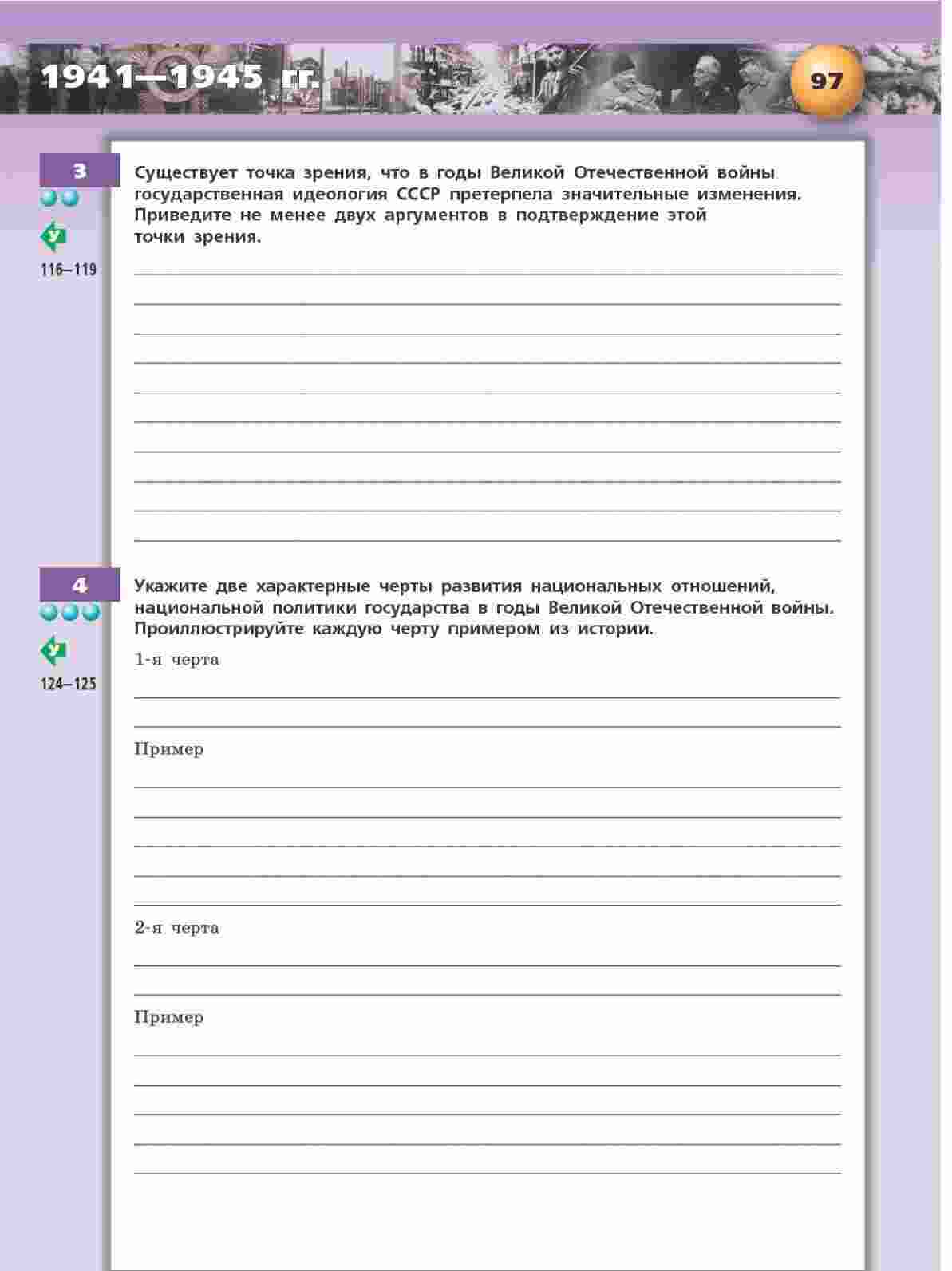 1941—1945 гг.

97

3

У

116–119

Существует точка зрения, что в годы Великой Отечественной войны государственная идеология СССР претерпела значительные изменения. Приведите не менее двух аргументов в подтверждение этой точки зрения.

4

У

124–125

Укажите две характерные черты развития национальных отношений, национальной политики государства в годы Великой Отечественной войны. Проиллюстрируйте каждую черту примером из истории.

1-я черта

Пример

2-я черта

Пример